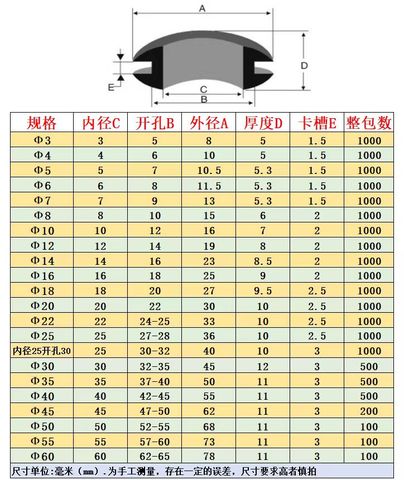 A

D

E

C

B

| 规格 | 内径C | 开孔B | 外径A | 厚度D | 卡槽E | 整包数 |
|---|---|---|---|---|---|---|
| Φ3 | 3 | 5 | 8 | 5 | 1.5 | 1000 |
| Φ4 | 4 | 6 | 10 | 5 | 1.5 | 1000 |
| Φ5 | 5 | 7 | 10.5 | 5.3 | 1.5 | 1000 |
| Φ6 | 6 | 8 | 11.5 | 5.3 | 1.5 | 1000 |
| Φ7 | 7 | 9 | 13 | 5.3 | 1.5 | 1000 |
| Φ8 | 8 | 10 | 15 | 6 | 2 | 1000 |
| Φ10 | 10 | 12 | 16 | 7 | 2 | 1000 |
| Φ12 | 12 | 14 | 19 | 8 | 2 | 1000 |
| Φ14 | 14 | 16 | 23 | 8.5 | 2 | 1000 |
| Φ16 | 16 | 18 | 25 | 9 | 2 | 1000 |
| Φ18 | 18 | 20 | 27 | 9.5 | 2.5 | 1000 |
| Φ20 | 20 | 22 | 30 | 10 | 2.5 | 1000 |
| Φ22 | 22 | 24-25 | 33 | 10 | 2.5 | 1000 |
| Φ25 | 25 | 27-28 | 36 | 10 | 2.5 | 1000 |
| 内径25开孔30 | 25 | 30-32 | 40 | 10 | 3 | 1000 |
| Φ30 | 30 | 32-35 | 45 | 12 | 3 | 500 |
| Φ35 | 35 | 37-40 | 50 | 11 | 3 | 500 |
| Φ40 | 40 | 42-45 | 55 | 11 | 3 | 500 |
| Φ45 | 45 | 47-50 | 62 | 11 | 3 | 200 |
| Φ50 | 50 | 52-55 | 68 | 11 | 3 | 100 |
| Φ55 | 55 | 57-60 | 73 | 11 | 3 | 100 |
| Φ60 | 60 | 62-65 | 78 | 11 | 3 | 100 |

尺寸单位:毫米（mm）.为手工测量，存在一定的误差，尺寸要求高者慎拍